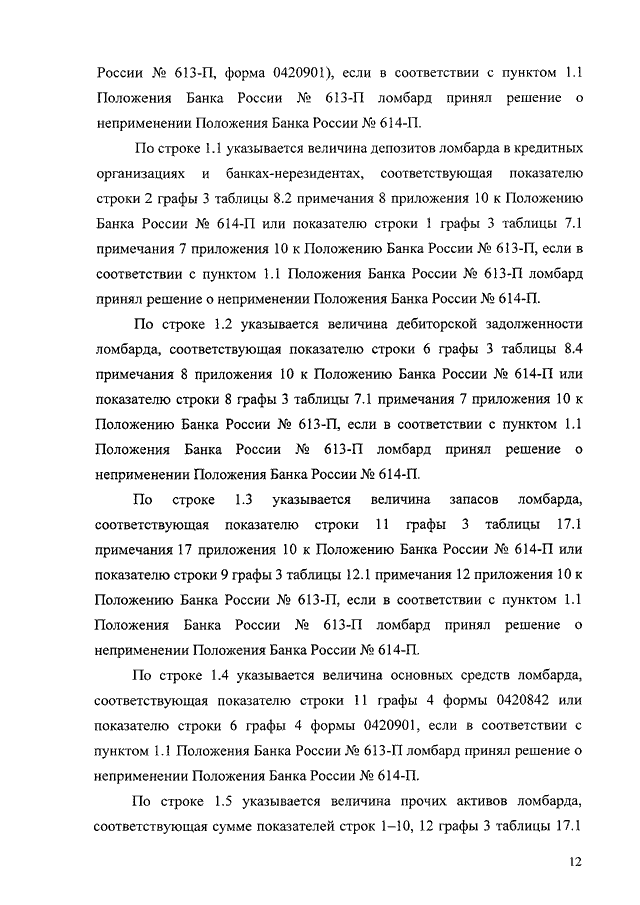 России № 613-П, форма 0420901), если в соответствии с пунктом 1.1 Положения Банка России № 613-П ломбард принял решение о неприменении Положения Банка России № 614-П.

По строке 1.1 указывается величина депозитов ломбарда в кредитных организациях и банках-нерезидентах, соответствующая показателю строки 2 графы 3 таблицы 8.2 примечания 8 приложения 10 к Положению Банка России № 614-П или показателю строки 1 графы 3 таблицы 7.1 примечания 7 приложения 10 к Положению Банка России № 613-П, если в соответствии с пунктом 1.1 Положения Банка России № 613-П ломбард принял решение о неприменении Положения Банка России № 614-П.

По строке 1.2 указывается величина дебиторской задолженности ломбарда, соответствующая показателю строки 6 графы 3 таблицы 8.4 примечания 8 приложения 10 к Положению Банка России № 614-П или показателю строки 8 графы 3 таблицы 7.1 примечания 7 приложения 10 к Положению Банка России № 613-П, если в соответствии с пунктом 1.1 Положения Банка России № 613-П ломбард принял решение о неприменении Положения Банка России № 614-П.

По строке 1.3 указывается величина запасов ломбарда, соответствующая показателю строки 11 графы 3 таблицы 17.1 примечания 17 приложения 10 к Положению Банка России № 614-П или показателю строки 9 графы 3 таблицы 12.1 примечания 12 приложения 10 к Положению Банка России № 613-П, если в соответствии с пунктом 1.1 Положения Банка России № 613-П ломбард принял решение о неприменении Положения Банка России № 614-П.

По строке 1.4 указывается величина основных средств ломбарда, соответствующая показателю строки 11 графы 4 формы 0420842 или показателю строки 6 графы 4 формы 0420901, если в соответствии с пунктом 1.1 Положения Банка России № 613-П ломбард принял решение о неприменении Положения Банка России № 614-П.

По строке 1.5 указывается величина прочих активов ломбарда, соответствующая сумме показателей строк 1–10, 12 графы 3 таблицы 17.1

12